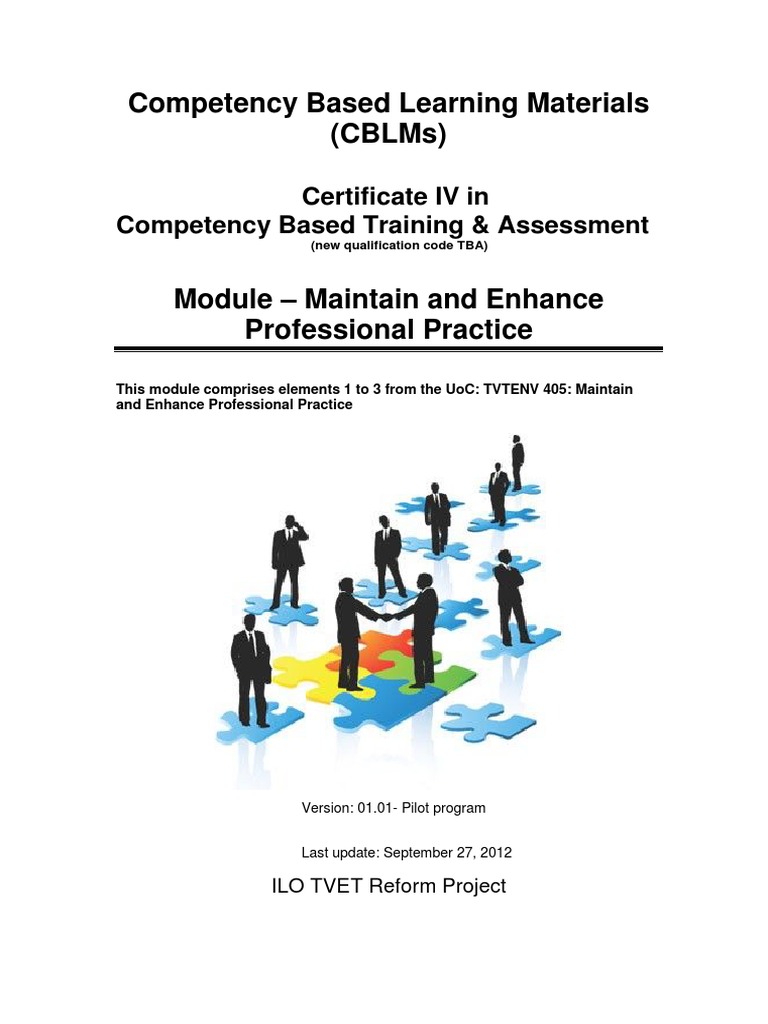 Competency Based Learning Materials (CBLMs)

Certificate IV in
Competency Based Training & Assessment
(new qualification code TBA)

Module – Maintain and Enhance Professional Practice

This module comprises elements 1 to 3 from the UoC: TVTENV 405: Maintain and Enhance Professional Practice

Version: 01.01- Pilot program

Last update: September 27, 2012

ILO TVET Reform Project